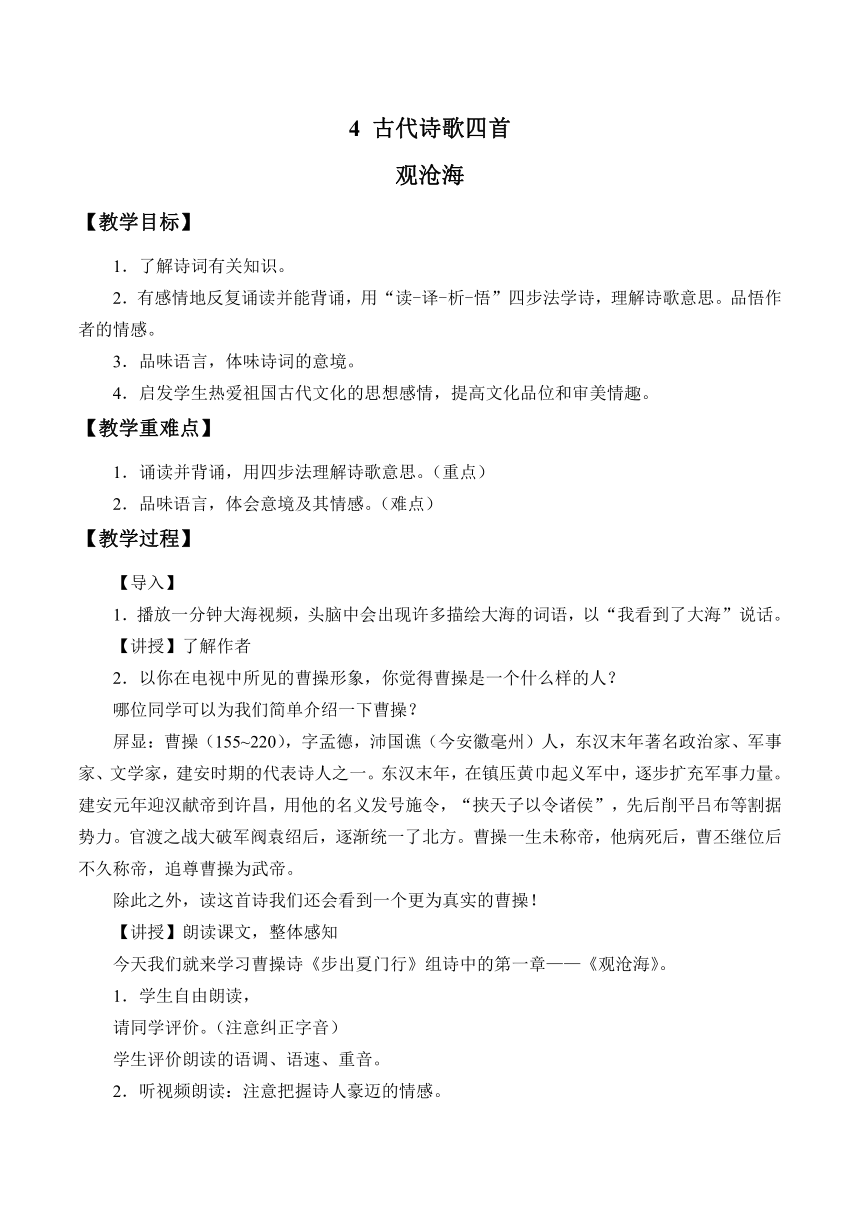 4 古代诗歌四首

观沧海

【教学目标】

1．了解诗词有关知识。

2．有感情地反复诵读并能背诵，用“读-译-析-悟”四步法学诗，理解诗歌意思。品悟作者的情感。

3．品味语言，体味诗词的意境。

4．启发学生热爱祖国古代文化的思想感情，提高文化品位和审美情趣。

【教学重难点】

1．诵读并背诵，用四步法理解诗歌意思。(重点)

2．品味语言，体会意境及其情感。(难点)

【教学过程】

【导入】

1．播放一分钟大海视频，头脑中会出现许多描绘大海的词语，以“我看到了大海”说话。

【讲授】了解作者

2．以你在电视中所见的曹操形象，你觉得曹操是一个什么样的人？

哪位同学可以为我们简单介绍一下曹操？

屏显：曹操（155~220），字孟德，沛国谯（今安徽亳州）人，东汉末年著名政治家、军事家、文学家，建安时期的代表诗人之一。东汉末年，在镇压黄巾起义军中，逐步扩充军事力量。建安元年迎汉献帝到许昌，用他的名义发号施令，“挟天子以令诸侯”，先后削平吕布等割据势力。官渡之战大破军阀袁绍后，逐渐统一了北方。曹操一生未称帝，他病死后，曹丕继位后不久称帝，追尊曹操为武帝。

除此之外，读这首诗我们还会看到一个更为真实的曹操！

【讲授】朗读课文，整体感知

今天我们就来学习曹操诗《步出夏门行》组诗中的第一章——《观沧海》。

1．学生自由朗读，

请同学评价。(注意纠正字音)

学生评价朗读的语调、语速、重音。

2．听视频朗读：注意把握诗人豪迈的情感。